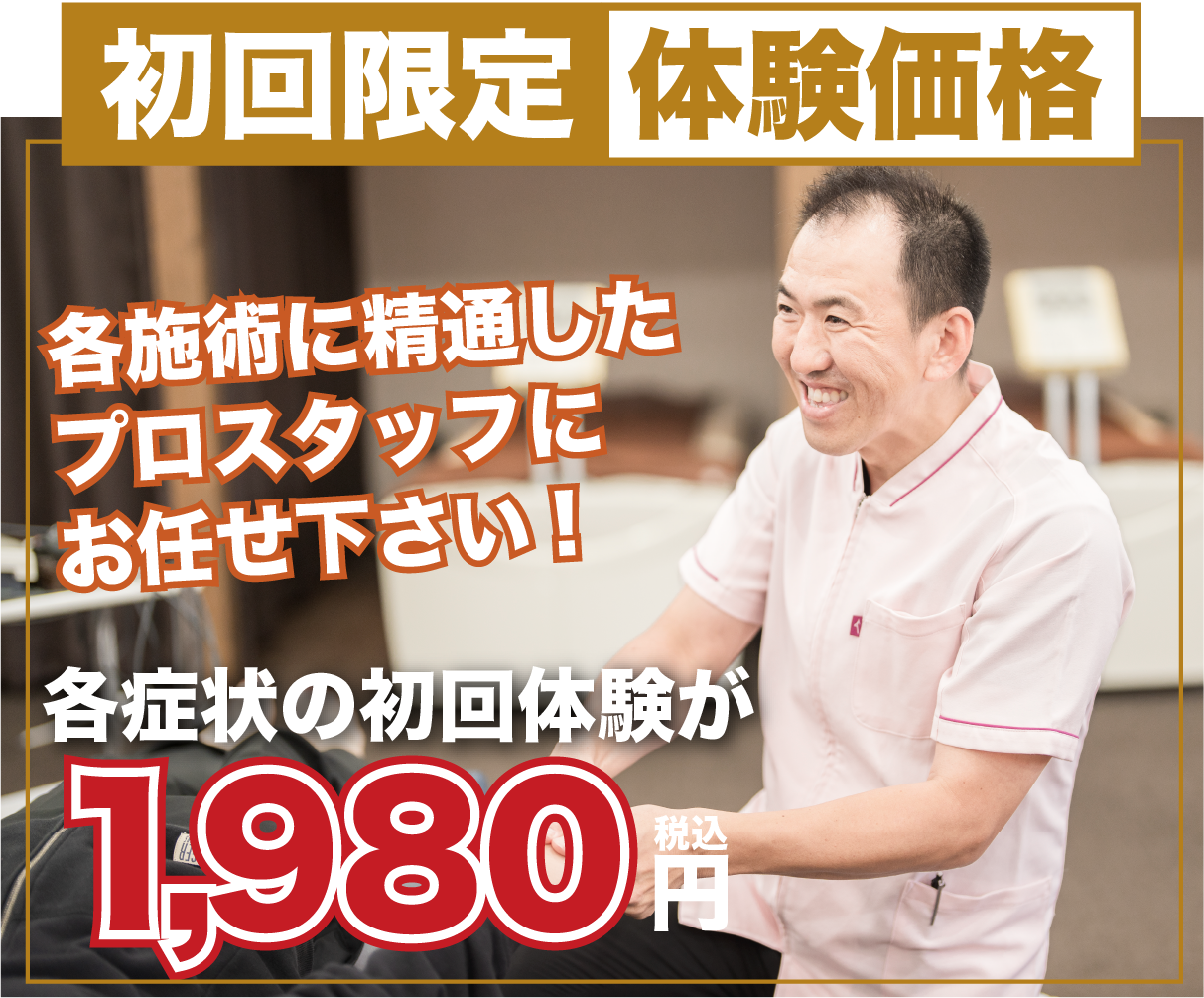 初回限定 体験価格

各施術に精通した
プロスタッフに
お任せ下さい！

各症状の初回体験が
1,980 税込 円